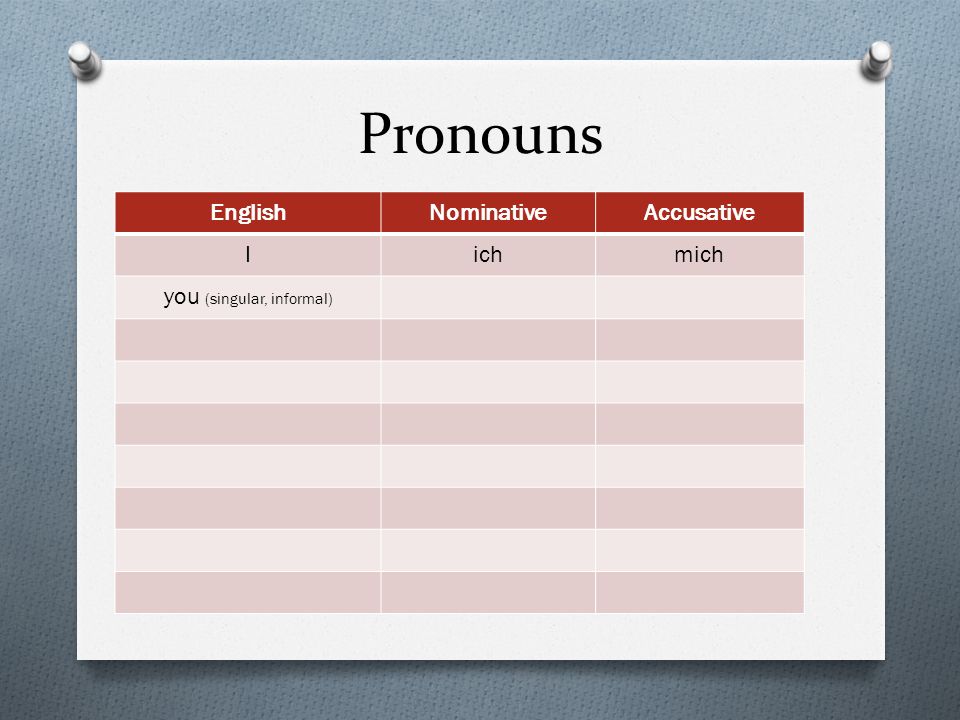 Pronouns

| English | Nominative | Accusative |
|---|---|---|
| I | ich | mich |
| you (singular, informal) | | |
| | | |
| | | |
| | | |
| | | |
| | | |
| | | |
| | | |